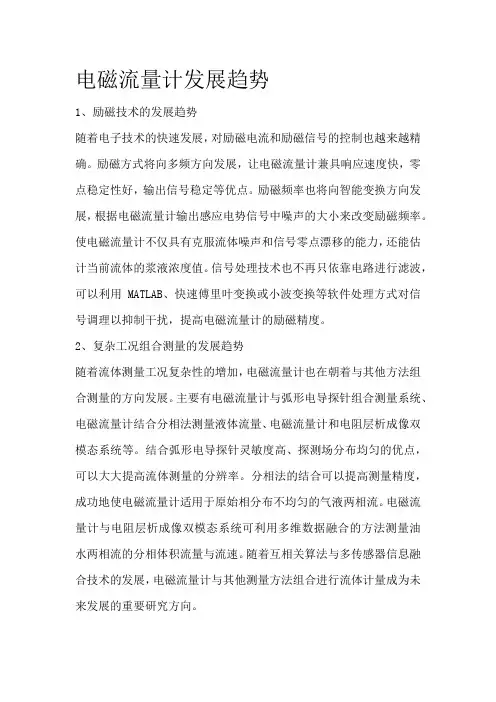 电磁流量计发展趋势

1、励磁技术的发展趋势

随着电子技术的快速发展，对励磁电流和励磁信号的控制也越来越精确。励磁方式将向多频方向发展，让电磁流量计兼具响应速度快，零点稳定性好，输出信号稳定等优点。励磁频率也将向智能变换方向发展，根据电磁流量计输出感应电势信号中噪声的大小来改变励磁频率。使电磁流量计不仅具有克服流体噪声和信号零点漂移的能力，还能估计当前流体的浆液浓度值。信号处理技术也不再只依靠电路进行滤波，可以利用 MATLAB、快速傅里叶变换或小波变换等软件处理方式对信号调理以抑制干扰，提高电磁流量计的励磁精度。

2、复杂工况组合测量的发展趋势

随着流体测量工况复杂性的增加，电磁流量计也在朝着与其他方法组合测量的方向发展。主要有电磁流量计与弧形电导探针组合测量系统、电磁流量计结合分相法测量液体流量、电磁流量计和电阻层析成像双模态系统等。结合弧形电导探针灵敏度高、探测场分布均匀的优点，可以大大提高流体测量的分辨率。分相法的结合可以提高测量精度，成功地使电磁流量计适用于原始相分布不均匀的气液两相流。电磁流量计与电阻层析成像双模态系统可利用多维数据融合的方法测量油水两相流的分相体积流量与流速。随着互相关算法与多传感器信息融合技术的发展，电磁流量计与其他测量方法组合进行流体计量成为未来发展的重要研究方向。